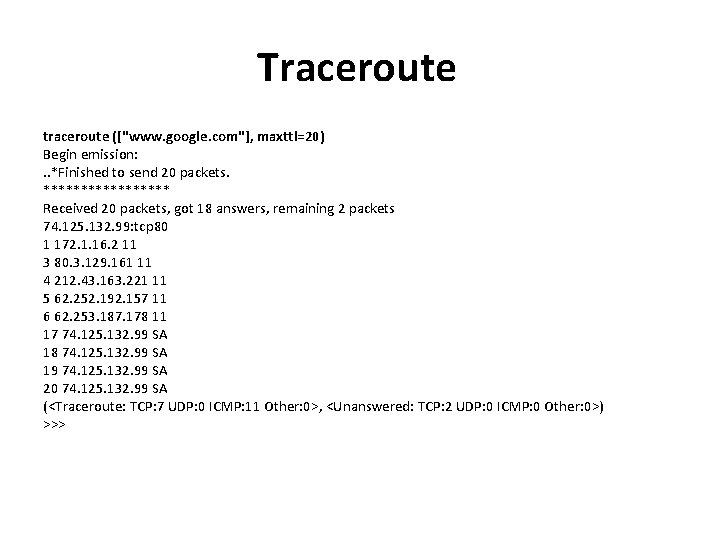 Traceroute

traceroute (["www.google.com"], maxttl=20)
Begin emission:
..*Finished to send 20 packets.
****************
Received 20 packets, got 18 answers, remaining 2 packets
74.125.132.99:tcp80
1 172.1.16.2 11
3 80.3.129.161 11
4 212.43.163.221 11
5 62.252.192.157 11
6 62.253.187.178 11
17 74.125.132.99 SA
18 74.125.132.99 SA
19 74.125.132.99 SA
20 74.125.132.99 SA
(<Traceroute: TCP:7 UDP:0 ICMP:11 Other:0>, <Unanswered: TCP:2 UDP:0 ICMP:0 Other:0>)
>>>